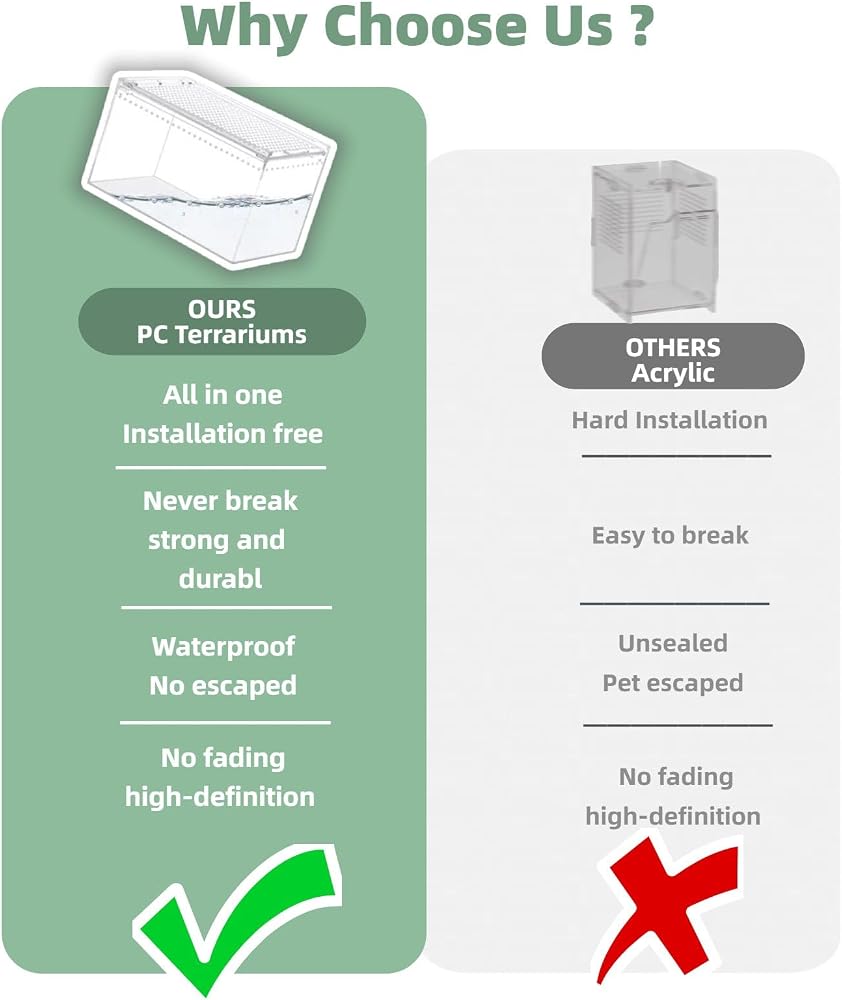 Why Choose Us ?

OURS
PC Terrariums

All in one
Installation free

Never break
strong and
durabl

Waterproof
No escaped

No fading
high-definition

OTHERS
Acrylic

Hard Installation

Easy to break

Unsealed
Pet escaped

No fading
high-definition